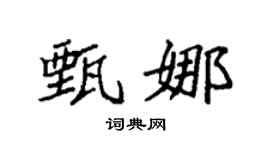 甄娜

词典网